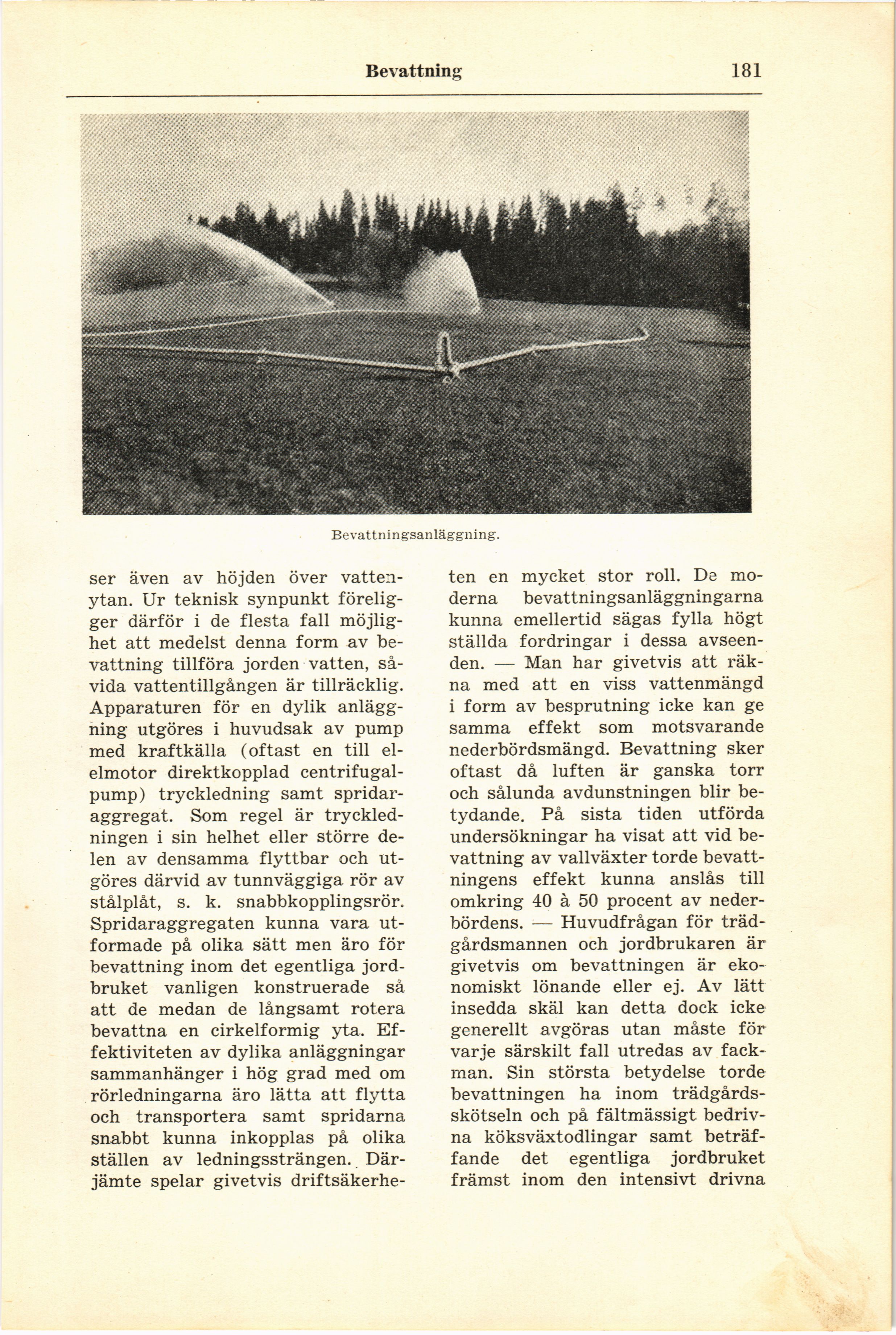 Bevattning 181

Bevattningsanläggning.

ser även av höjden över vattenytan. Ur teknisk synpunkt föreligger därför i de flesta fall möjlighet att medelst denna form av bevattning tillföra jorden vatten, såvida vattentillgången är tillräcklig. Apparaturen för en dylik anläggning utgöres i huvudsak av pump med kraftkälla (oftast en till elelmotor direktkopplad centrifugalpump) tryckledning samt spridaraggregat. Som regel är tryckledningen i sin helhet eller större delen av densamma flyttbar och utgöres därvid av tunnväggiga rör av stålplåt, s. k. snabbkopplingsrör. Spridaraggregaten kunna vara utformade på olika sätt men äro för bevattning inom det egentliga jordbruket vanligen konstruerade så att de medan de långsamt rotera bevattna en cirkelformig yta. Effektiviteten av dylika anläggningar sammanhänger i hög grad med om rörledningarna äro lätta att flytta och transportera samt spridarna snabbt kunna inkopplas på olika ställen av ledningssträngen. Därjämte spelar givetvis driftsäkerheten en mycket stor roll. De moderna bevattningsanläggningarna kunna emellertid sägas fylla högt ställda fordringar i dessa avseenden. — Man har givetvis att räkna med att en viss vattenmängd i form av besprutning icke kan ge samma effekt som motsvarande nederbördsmängd. Bevattning sker oftast då luften är ganska torr och sålunda avdunstningen blir betydande. På sista tiden utförda undersökningar ha visat att vid bevattning av vallväxter torde bevattningens effekt kunna anslås till omkring 40 à 50 procent av nederbördens. — Huvudfrågan för trädgårdsmannen och jordbrukaren är givetvis om bevattningen är ekonomiskt lönande eller ej. Av lätt insedda skäl kan detta dock icke generellt avgöras utan måste för varje särskilt fall utredas av fackman. Sin största betydelse torde bevattningen ha inom trädgårdsskötseln och på fältmässigt bedrivna köksväxtodlingar samt beträffande det egentliga jordbruket främst inom den intensivt drivna